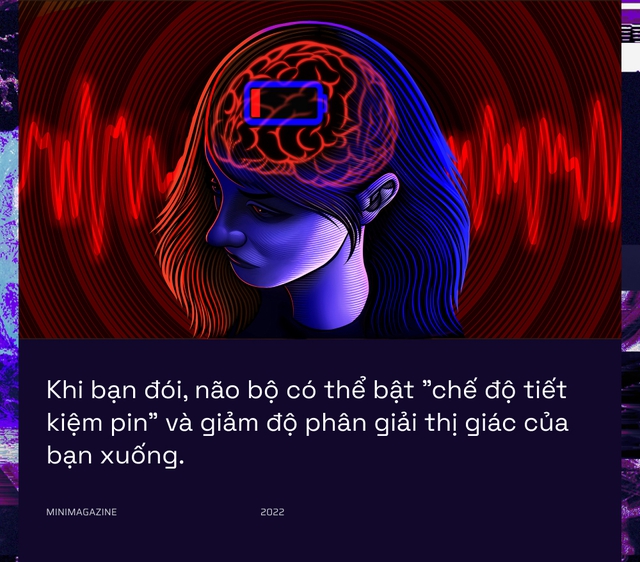 Khi bạn đói, não bộ có thể bật ”chế độ tiết kiệm pin” và giảm độ phân giải thị giác của bạn xuống.

MINIMAGAZINE

2022